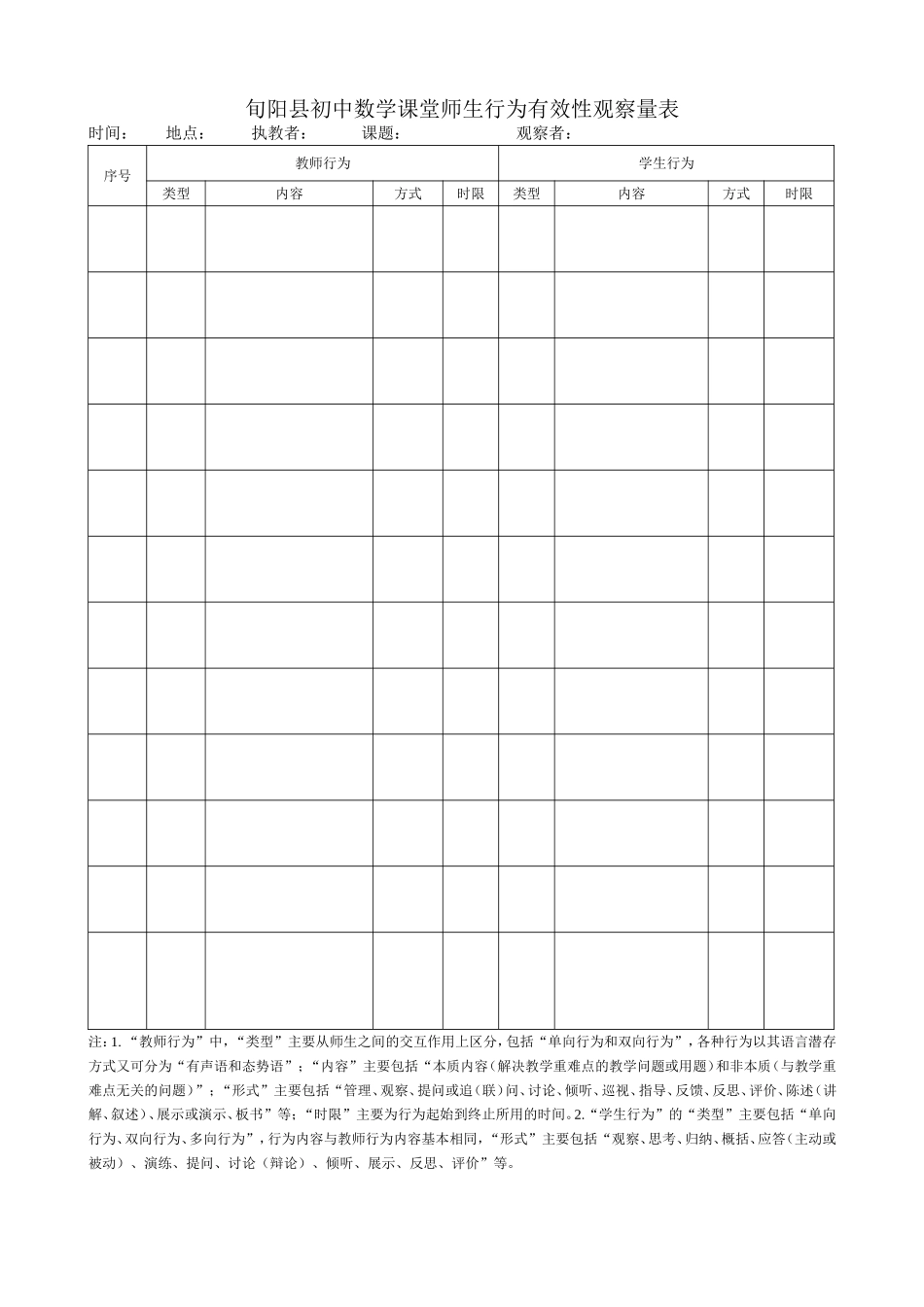 旬阳县初中数学课堂师生行为有效性观察量表

时间： 地点： 执教者： 课题： 观察者：

| 序号 | 教师行为 | | | | 学生行为 | | | |
|---|---|---|---|---|---|---|---|---|
| | 类型 | 内容 | 方式 | 时限 | 类型 | 内容 | 方式 | 时限 |
| | | | | | | | | |
| | | | | | | | | |
| | | | | | | | | |
| | | | | | | | | |
| | | | | | | | | |
| | | | | | | | | |
| | | | | | | | | |
| | | | | | | | | |
| | | | | | | | | |
| | | | | | | | | |
| | | | | | | | | |
| | | | | | | | | |

注：1.“教师行为”中，“类型”主要从师生之间的交互作用上区分，包括“单向行为和双向行为”，各种行为以其语言潜存方式又可分为“有声语和态势语”；“内容”主要包括“本质内容（解决教学重难点的教学问题或用题）和非本质（与教学重难点无关的问题）”；“形式”主要包括“管理、观察、提问或追（联）问、讨论、倾听、巡视、指导、反馈、反思、评价、陈述（讲解、叙述）、展示或演示、板书”等；“时限”主要为行为起始到终止所用的时间。2.“学生行为”的“类型”主要包括“单向行为、双向行为、多向行为”，行为内容与教师行为内容基本相同，“形式”主要包括“观察、思考、归纳、概括、应答（主动或被动）、演练、提问、讨论（辩论）、倾听、展示、反思、评价”等。